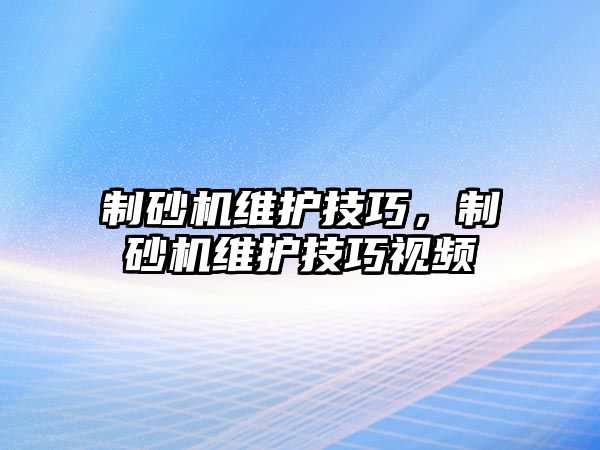 制砂机维护技巧，制砂机维护技巧视频